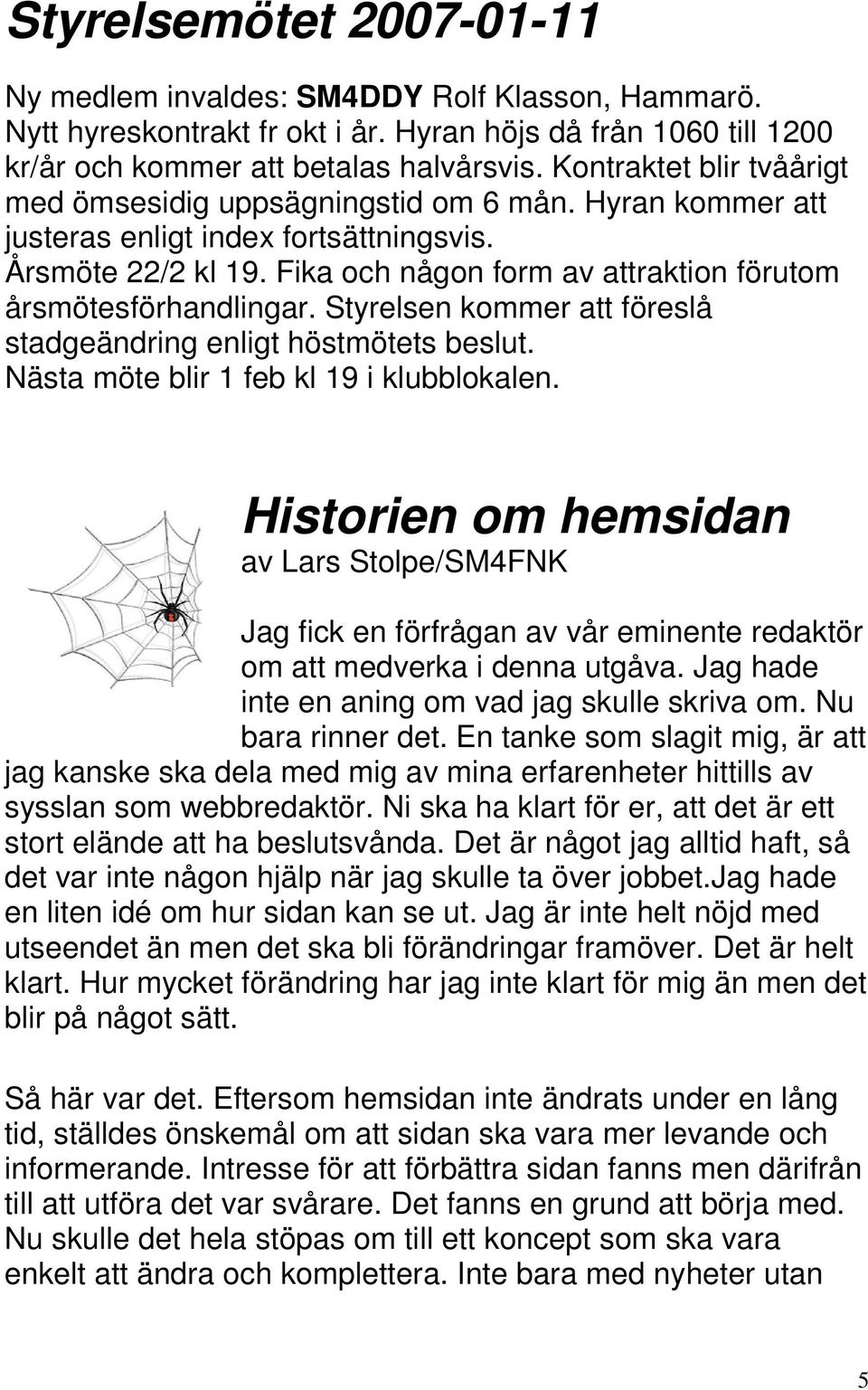 Styrelsemötet 2007-01-11

Ny medlem invaldes: SM4DDY Rolf Klasson, Hammarö. Nytt hyreskontrakt fr okt i år. Hyran höjs då från 1060 till 1200 kr/år och kommer att betalas halvårsvis. Kontraktet blir tvåårigt med ömsesidig uppsägningstid om 6 mån. Hyran kommer att justeras enligt index fortsättningsvis. Årsmöte 22/2 kl 19. Fika och någon form av attraktion förutom årsmötesförhandlingar. Styrelsen kommer att föreslå stadgeändring enligt höstmötets beslut. Nästa möte blir 1 feb kl 19 i klubblokalen.

Historien om hemsidan

av Lars Stolpe/SM4FNK

Jag fick en förfrågan av vår eminente redaktör om att medverka i denna utgåva. Jag hade inte en aning om vad jag skulle skriva om. Nu bara rinner det. En tanke som slagit mig, är att jag kanske ska dela med mig av mina erfarenheter hittills av sysslan som webbredaktör. Ni ska ha klart för er, att det är ett stort elände att ha beslutsvånda. Det är något jag alltid haft, så det var inte någon hjälp när jag skulle ta över jobbet.Jag hade en liten idé om hur sidan kan se ut. Jag är inte helt nöjd med utseendet än men det ska bli förändringar framöver. Det är helt klart. Hur mycket förändring har jag inte klart för mig än men det blir på något sätt.

Så här var det. Eftersom hemsidan inte ändrats under en lång tid, ställdes önskemål om att sidan ska vara mer levande och informerande. Intresse för att förbättra sidan fanns men därifrån till att utföra det var svårare. Det fanns en grund att börja med. Nu skulle det hela stöpas om till ett koncept som ska vara enkelt att ändra och komplettera. Inte bara med nyheter utan

5